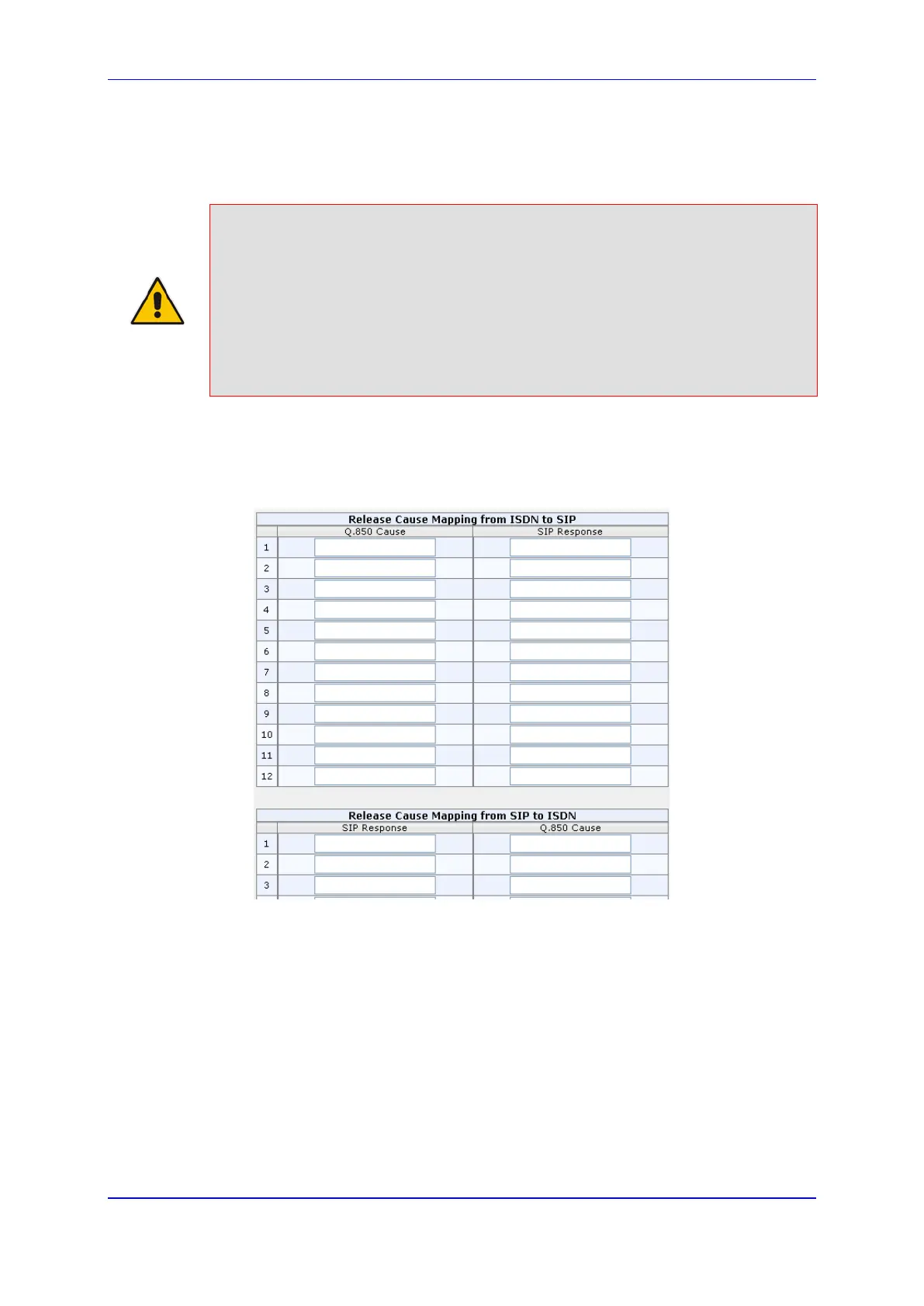 Release Cause Mapping from ISDN to SIP

| | Q.850 Cause | SIP Response |
|---|---|---|
| 1 | | |
| 2 | | |
| 3 | | |
| 4 | | |
| 5 | | |
| 6 | | |
| 7 | | |
| 8 | | |
| 9 | | |
| 10 | | |
| 11 | | |
| 12 | | |

Release Cause Mapping from SIP to ISDN

| | SIP Response | Q.850 Cause |
|---|---|---|
| 1 | | |
| 2 | | |
| 3 | | |